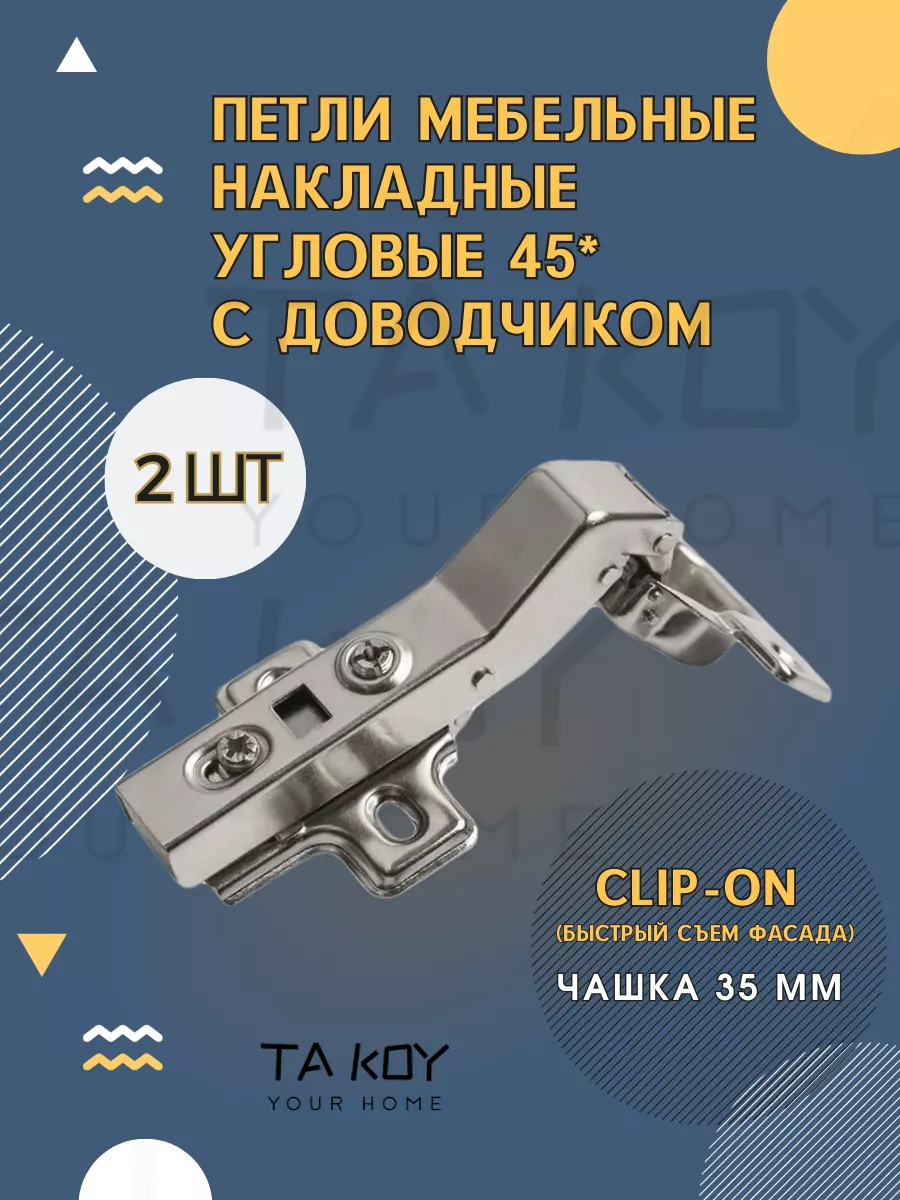 ПЕТЛИ МЕБЕЛЬНЫЕ НАКЛАДНЫЕ УГЛОВЫЕ 45* С ДОВОДЧИКОМ

2 ШТ

TA KOY
YOUR HOME

CLIP-ON
(БЫСТРЫЙ СЪЕМ ФАСАДА)

ЧАШКА 35 ММ

TA KOY
YOUR HOME